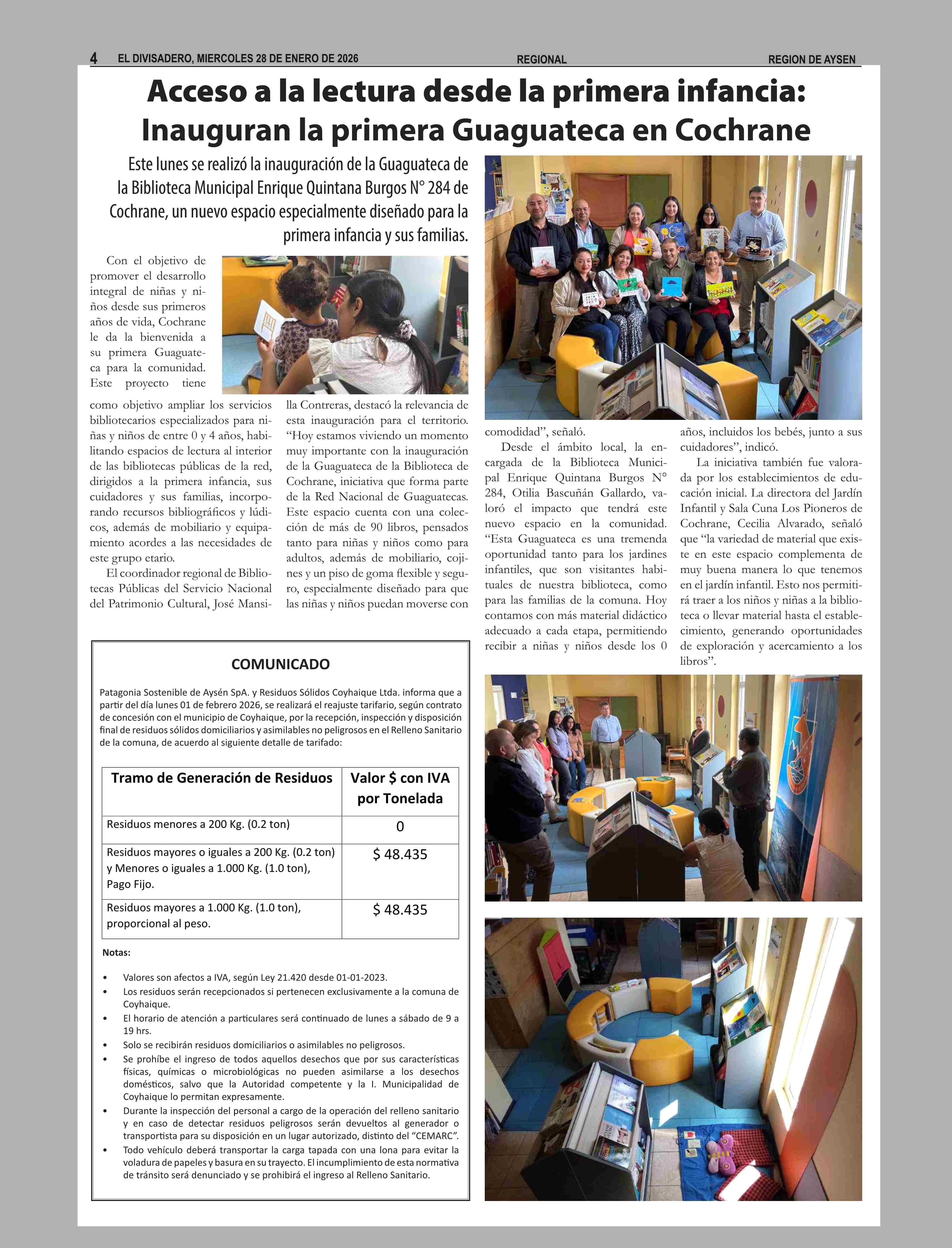 4 EL DIVISADERO, MIERCOLES 28 DE ENERO DE 2026 REGIONAL REGION DE AYSEN

Acceso a la lectura desde la primera infancia: Inauguran la primera Guaguateca en Cochrane

Este lunes se realizó la inauguración de la Guaguateca de la Biblioteca Municipal Enrique Quintana Burgos N° 284 de Cochrane, un nuevo espacio especialmente diseñado para la primera infancia y sus familias.

Con el objetivo de promover el desarrollo integral de niñas y niños desde sus primeros años de vida, Cochrane le da la bienvenida a su primera Guaguateca para la comunidad. Este proyecto tiene como objetivo ampliar los servicios bibliotecarios especializados para niñas y niños de entre 0 y 4 años, habilitando espacios de lectura al interior de las bibliotecas públicas de la red, dirigidos a la primera infancia, sus cuidadores y sus familias, incorporando recursos bibliográficos y lúdicos, además de mobiliario y equipamiento acordes a las necesidades de este grupo etario.

El coordinador regional de Bibliotecas Públicas del Servicio Nacional del Patrimonio Cultural, José Mansilla Contreras, destacó la relevancia de esta inauguración para el territorio. “Hoy estamos viviendo un momento muy importante con la inauguración de la Guaguateca de la Biblioteca de Cochrane, iniciativa que forma parte de la Red Nacional de Guaguatecas. Este espacio cuenta con una colección de más de 90 libros, pensados tanto para niñas y niños como para adultos, además de mobiliario, cojines y un piso de goma flexible y seguro, especialmente diseñado para que las niñas y niños puedan moverse con comodidad”, señaló.

Desde el ámbito local, la encargada de la Biblioteca Municipal Enrique Quintana Burgos N° 284, Otilia Bascuñán Gallardo, valoró el impacto que tendrá este nuevo espacio en la comunidad. “Esta Guaguateca es una tremenda oportunidad tanto para los jardines infantiles, que son visitantes habituales de nuestra biblioteca, como para las familias de la comuna. Hoy contamos con más material didáctico adecuado a cada etapa, permitiendo recibir a niñas y niños desde los 0 años, incluidos los bebés, junto a sus cuidadores”, indicó.

La iniciativa también fue valorada por los establecimientos de educación inicial. La directora del Jardín Infantil y Sala Cuna Los Pioneros de Cochrane, Cecilia Alvarado, señaló que “la variedad de material que existe en este espacio complementa de muy buena manera lo que tenemos en el jardín infantil. Esto nos permitirá traer a los niños y niñas a la biblioteca o llevar material hasta el establecimiento, generando oportunidades de exploración y acercamiento a los libros”.

COMUNICADO

Patagonia Sostenible de Aysén SpA. y Residuos Sólidos Coyhaique Ltda. informa que a partir del día lunes 01 de febrero 2026, se realizará el reajuste tarifario, según contrato de concesión con el municipio de Coyhaique, por la recepción, inspección y disposición final de residuos sólidos domiciliarios y asimilables no peligrosos en el Relleno Sanitario de la comuna, de acuerdo al siguiente detalle de tarifado:

| Tramo de Generación de Residuos | Valor $ con IVA por Tonelada |
|---|---|
| Residuos menores a 200 Kg. (0.2 ton) | 0 |
| Residuos mayores o iguales a 200 Kg. (0.2 ton) y Menores o iguales a 1.000 Kg. (1.0 ton), Pago Fijo. | $ 48.435 |
| Residuos mayores a 1.000 Kg. (1.0 ton), proporcional al peso. | $ 48.435 |

Notas:

• Valores son afectos a IVA, según Ley 21.420 desde 01-01-2023.
• Los residuos serán recepcionados si pertenecen exclusivamente a la comuna de Coyhaique.
• El horario de atención a particulares será continuado de lunes a sábado de 9 a 19 hrs.
• Solo se recibirán residuos domiciliarios o asimilables no peligrosos.
• Se prohíbe el ingreso de todos aquellos desechos que por sus características físicas, químicas o microbiológicas no pueden asimilarse a los desechos domésticos, salvo que la Autoridad competente y la I. Municipalidad de Coyhaique lo permitan expresamente.
• Durante la inspección del personal a cargo de la operación del relleno sanitario y en caso de detectar residuos peligrosos serán devueltos al generador o transportista para su disposición en un lugar autorizado, distinto del “CEMARC”.
• Todo vehículo deberá transportar la carga tapada con una lona para evitar la voladura de papeles y basura en su trayecto. El incumplimiento de esta normativa de tránsito será denunciado y se prohibirá el ingreso al Relleno Sanitario.